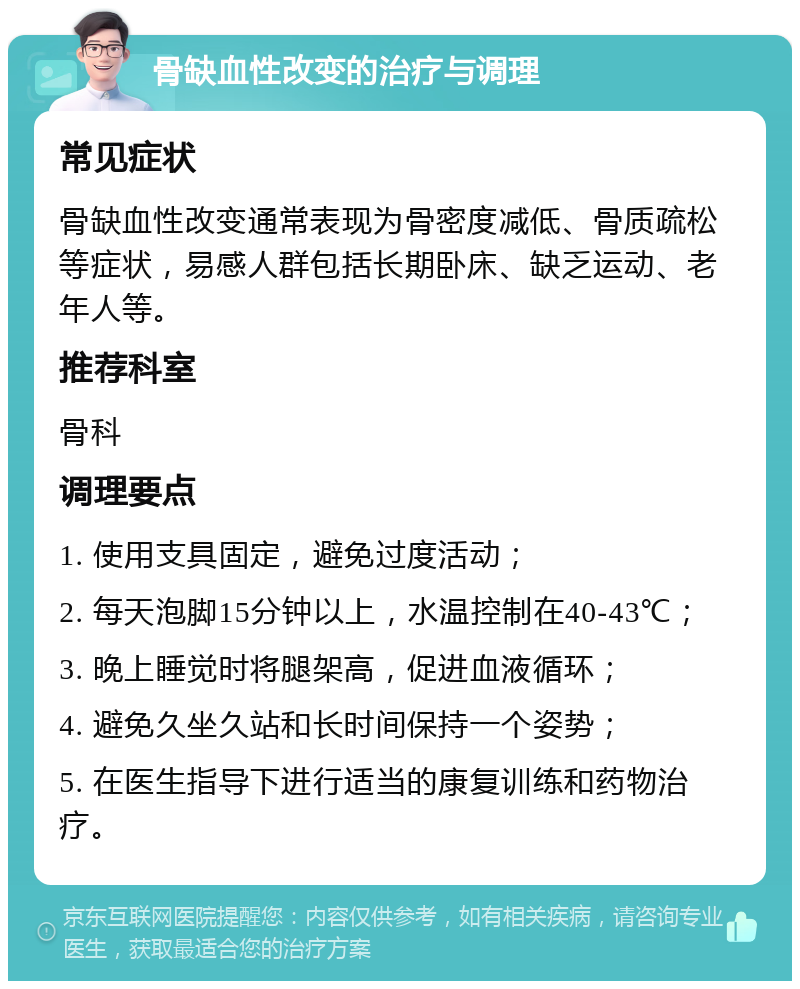 骨缺血性改变的治疗与调理

常见症状

骨缺血性改变通常表现为骨密度减低、骨质疏松等症状，易感人群包括长期卧床、缺乏运动、老年人等。

推荐科室

骨科

调理要点

1. 使用支具固定，避免过度活动；

2. 每天泡脚15分钟以上，水温控制在40-43℃；

3. 晚上睡觉时将腿架高，促进血液循环；

4. 避免久坐久站和长时间保持一个姿势；

5. 在医生指导下进行适当的康复训练和药物治疗。

京东互联网医院提醒您：内容仅供参考，如有相关疾病，请咨询专业医生，获取最适合您的治疗方案